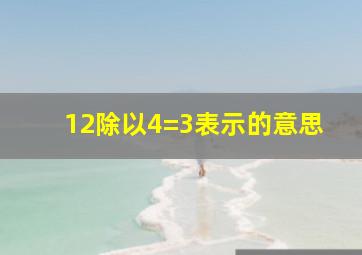 12除以4=3表示的意思